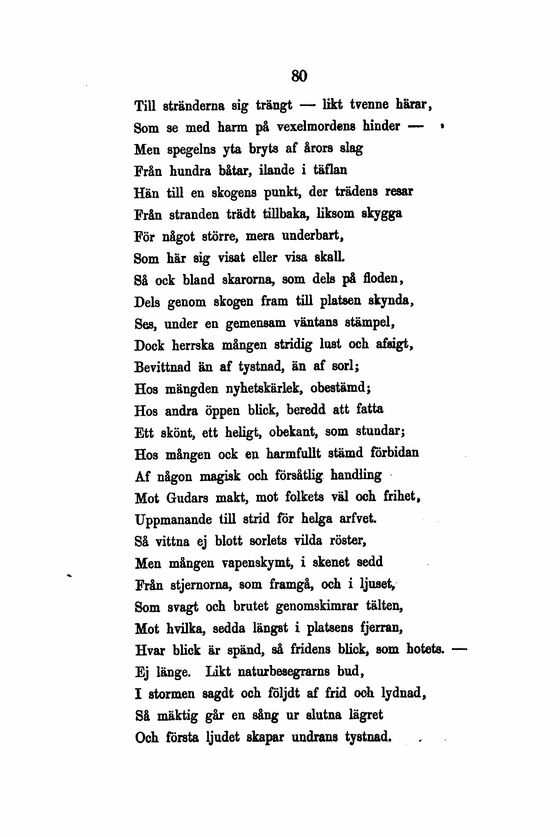 80

Till stränderna sig trängt — likt tvenne härar,
Som se med harm på vexelmordens hinder —
Men spegelns yta bryts af årors slag
Från hundra båtar, ilande i täflan
Hän till en skogens punkt, der trädens resar
Från stranden trädt tillbaka, liksom skygga
För något större, mera underbart,
Som här sig visat eller visa skall.
Så ock bland skarorna, som dels på floden,
Dels genom skogen fram till platsen skynda,
Ses, under en gemensam väntans stämpel,
Dock herrska mången stridig lust och afsigt,
Bevittnad än af tystnad, än af sorl;
Hos mängden nyhetskärlek, obestämd;
Hos andra öppen blick, beredd att fatta
Ett skönt, ett heligt, obekant, som stundar;
Hos mången ock en harmfullt stämd förbidan
Af någon magisk och försåtlig handling
Mot Gudars makt, mot folkets väl och frihet,
Uppmanande till strid för helga arfvet.
Så vittna ej blott sorlets vilda röster,
Men mången vapenskymt, i skenet sedd
Från stjernorna, som framgå, och i ljuset,
Som svagt och brutet genomskimrar tälten,
Mot hvilka, sedda längst i platsens fjerran,
Hvar blick är spänd, så fridens blick, som hotets. —
Ej länge. Likt naturbesegrarns bud,
I stormen sagdt och följdt af frid och lydnad,
Så mäktig går en sång ur slutna lägret
Och första ljudet skapar undrans tystnad.